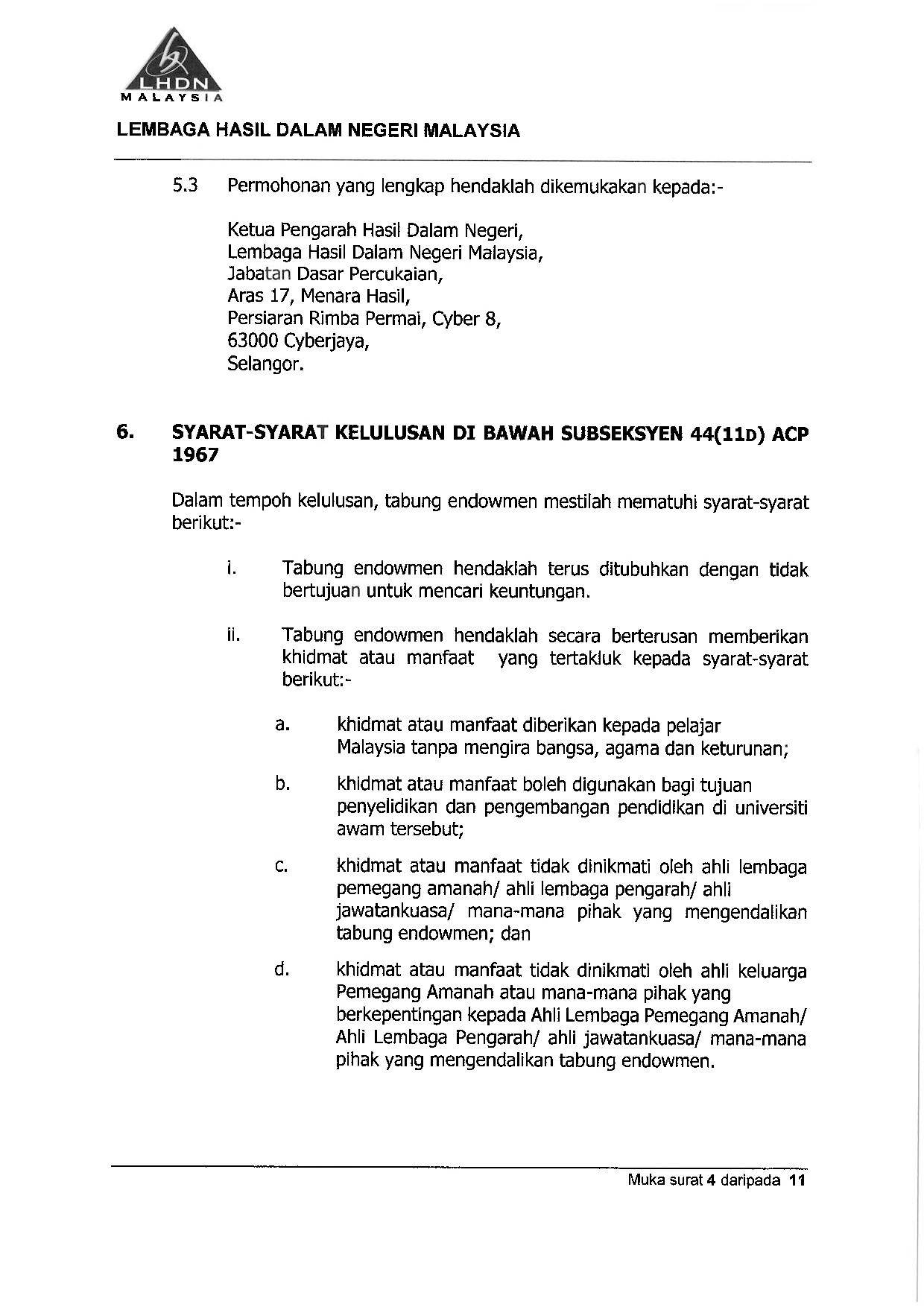 LHDN
MALAYSIA

LEMBAGA HASIL DALAM NEGERI MALAYSIA

5.3 Permohonan yang lengkap hendaklah dikemukakan kepada:-

Ketua Pengarah Hasil Dalam Negeri,
Lembaga Hasil Dalam Negeri Malaysia,
Jabatan Dasar Percukaian,
Aras 17, Menara Hasil,
Persiaran Rimba Permai, Cyber 8,
63000 Cyberjaya,
Selangor.

6. SYARAT-SYARAT KELULUSAN DI BAWAH SUBSEKSYEN 44(11D) ACP 1967

Dalam tempoh kelulusan, tabung endowmen mestilah mematuhi syarat-syarat berikut:-

i. Tabung endowmen hendaklah terus ditubuhkan dengan tidak bertujuan untuk mencari keuntungan.

ii. Tabung endowmen hendaklah secara berterusan memberikan khidmat atau manfaat yang tertakluk kepada syarat-syarat berikut:-

a. khidmat atau manfaat diberikan kepada pelajar Malaysia tanpa mengira bangsa, agama dan keturunan;

b. khidmat atau manfaat boleh digunakan bagi tujuan penyelidikan dan pengembangan pendidikan di universiti awam tersebut;

c. khidmat atau manfaat tidak dinikmati oleh ahli lembaga pemegang amanah/ ahli lembaga pengarah/ ahli jawatankuasa/ mana-mana pihak yang mengendalikan tabung endowmen; dan

d. khidmat atau manfaat tidak dinikmati oleh ahli keluarga Pemegang Amanah atau mana-mana pihak yang berkepentingan kepada Ahli Lembaga Pemegang Amanah/ Ahli Lembaga Pengarah/ ahli jawatankuasa/ mana-mana pihak yang mengendalikan tabung endowmen.

Muka surat 4 daripada 11